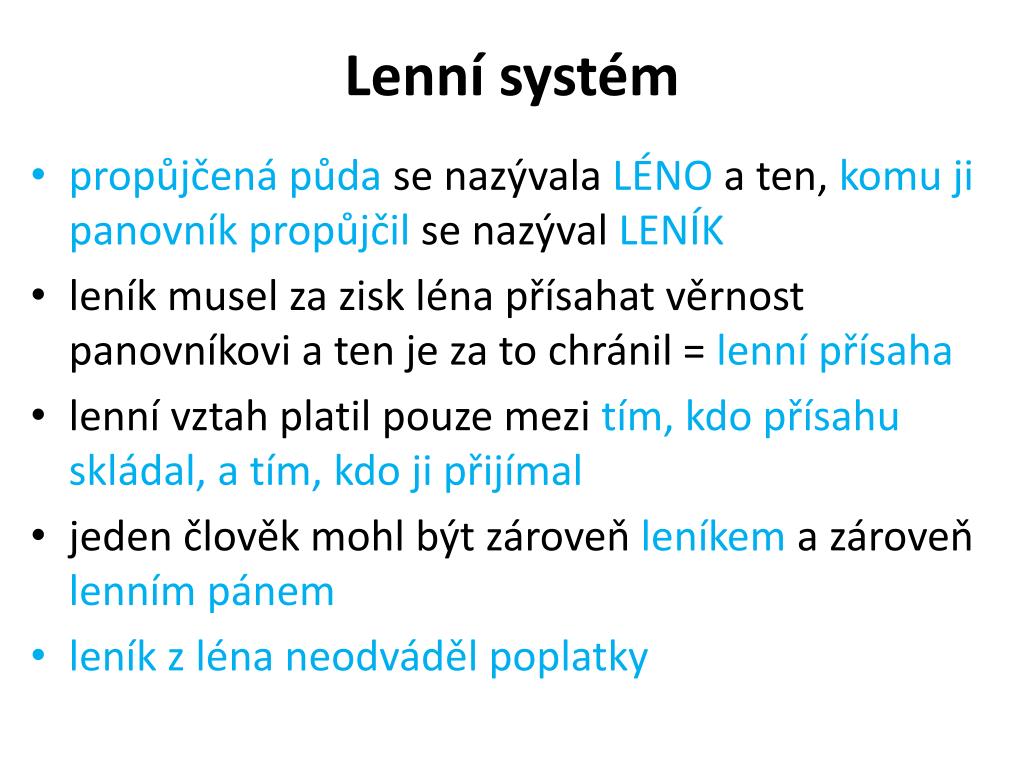 Lenní systém

• propůjčená půda se nazývala LÉNO a ten, komu ji panovník propůjčil se nazýval LENÍK
• leník musel za zisk léna přísahat věrnost panovníkovi a ten je za to chránil = lenní přísaha
• lenní vztah platil pouze mezi tím, kdo přísahu skládal, a tím, kdo ji přijímal
• jeden člověk mohl být zároveň leníkem a zároveň lenním pánem
• leník z léna neodváděl poplatky